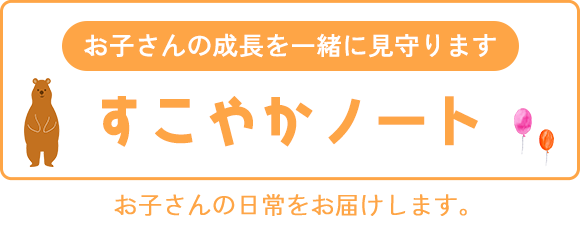 お子さんの成長を一緒に見守ります

すこやかノート

お子さんの日常をお届けします。